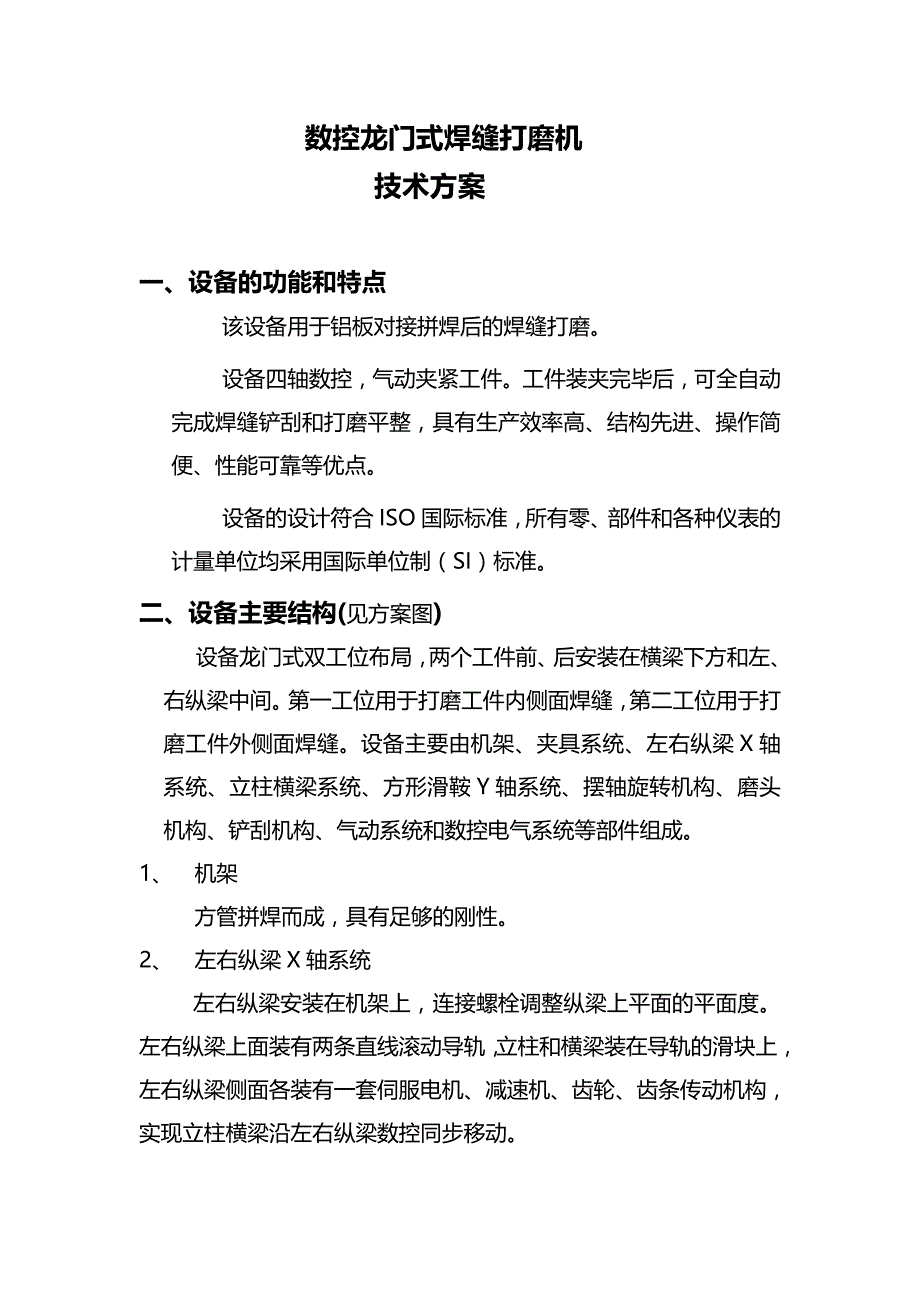 数控龙门式焊缝打磨机
技术方案

一、设备的功能和特点

该设备用于铝板对接拼焊后的焊缝打磨。

设备四轴数控，气动夹紧工件。工件装夹完毕后，可全自动完成焊缝铲刮和打磨平整，具有生产效率高、结构先进、操作简便、性能可靠等优点。

设备的设计符合 ISO 国际标准，所有零、部件和各种仪表的计量单位均采用国际单位制（SI）标准。

二、设备主要结构(见方案图)

设备龙门式双工位布局，两个工件前、后安装在横梁下方和左、右纵梁中间。第一工位用于打磨工件内侧面焊缝，第二工位用于打磨工件外侧面焊缝。设备主要由机架、夹具系统、左右纵梁 X 轴系统、立柱横梁系统、方形滑鞍 Y 轴系统、摆轴旋转机构、磨头机构、铲刮机构、气动系统和数控电气系统等部件组成。

1、 机架

方管拼焊而成，具有足够的刚性。

2、 左右纵梁 X 轴系统

左右纵梁安装在机架上，连接螺栓调整纵梁上平面的平面度。左右纵梁上面装有两条直线滚动导轨，立柱和横梁装在导轨的滑块上，左右纵梁侧面各装有一套伺服电机、减速机、齿轮、齿条传动机构，实现立柱横梁沿左右纵梁数控同步移动。